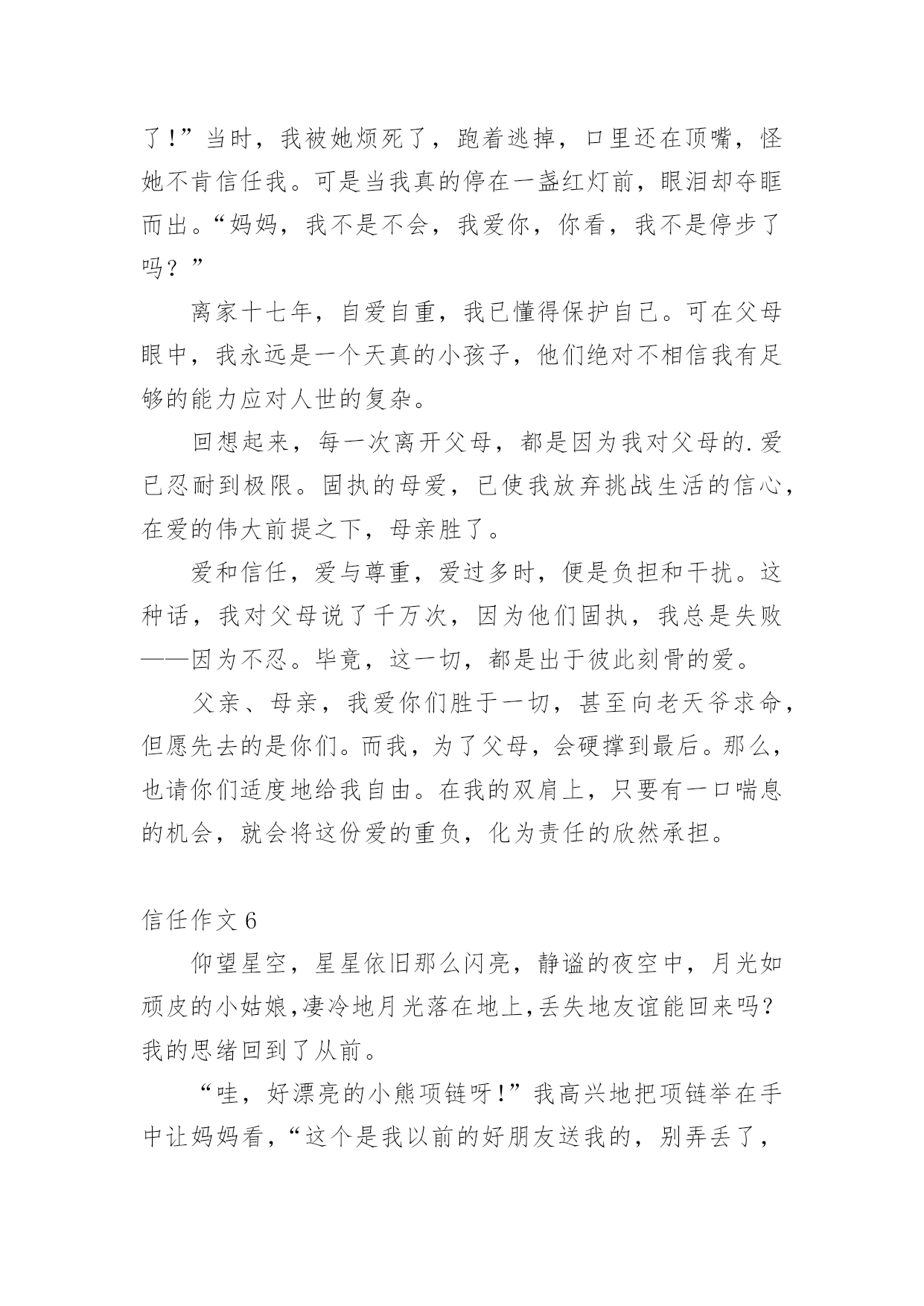 了!”当时，我被她烦死了，跑着逃掉，口里还在顶嘴，怪她不肯信任我。可是当我真的停在一盏红灯前，眼泪却夺眶而出。“妈妈，我不是不会，我爱你，你看，我不是停步了吗？”

离家十七年，自爱自重，我已懂得保护自己。可在父母眼中，我永远是一个天真的小孩子，他们绝对不相信我有足够的能力应对人世的复杂。

回想起来，每一次离开父母，都是因为我对父母的.爱已忍耐到极限。固执的母爱，已使我放弃挑战生活的信心，在爱的伟大前提之下，母亲胜了。

爱和信任，爱与尊重，爱过多时，便是负担和干扰。这种话，我对父母说了千万次，因为他们固执，我总是失败——因为不忍。毕竟，这一切，都是出于彼此刻骨的爱。

父亲、母亲，我爱你们胜于一切，甚至向老天爷求命，但愿先去的是你们。而我，为了父母，会硬撑到最后。那么，也请你们适度地给我自由。在我的双肩上，只要有一口喘息的机会，就会将这份爱的重负，化为责任的欣然承担。

信任作文 6

仰望星空，星星依旧那么闪亮，静谧的夜空中，月光如顽皮的小姑娘,凄冷地月光落在地上,丢失地友谊能回来吗?我的思绪回到了从前。

“哇，好漂亮的小熊项链呀!”我高兴地把项链举在手中让妈妈看,“这个是我以前的好朋友送我的，别弄丢了，